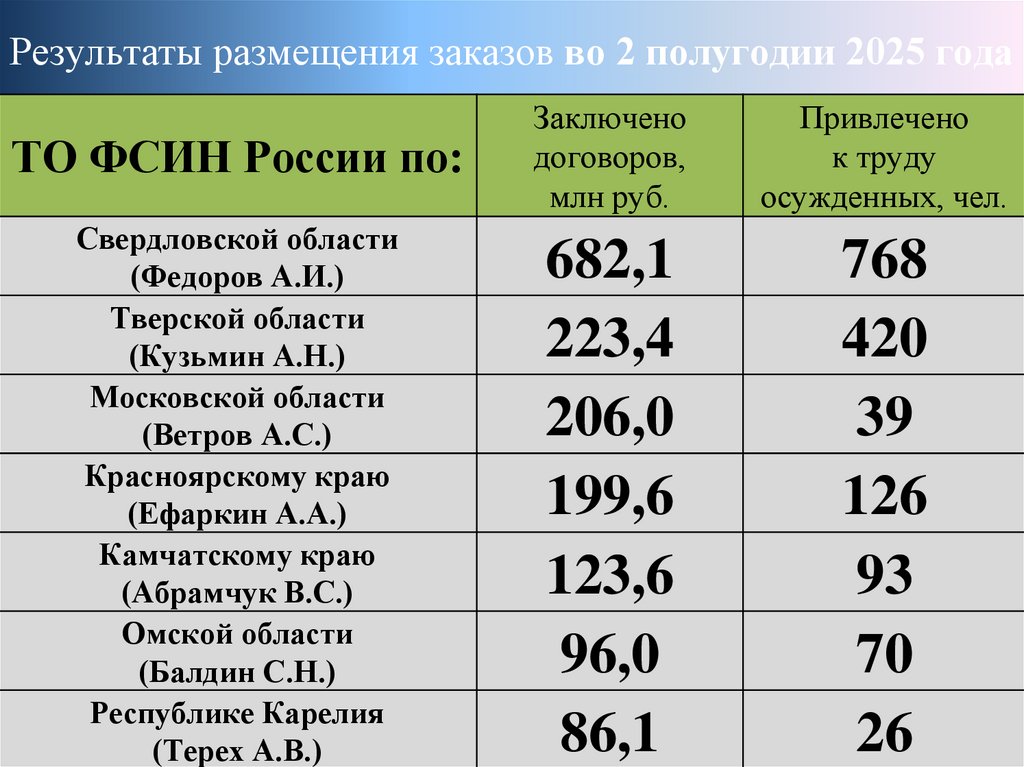 Результаты размещения заказов во 2 полугодии 2025 года

| ТО ФСИН России по: | Заключено договоров, млн руб. | Привлечено к труду осужденных, чел. |
|---|---|---|
| Свердловской области (Федоров А.И.) | 682,1 | 768 |
| Тверской области (Кузьмин А.Н.) | 223,4 | 420 |
| Московской области (Ветров А.С.) | 206,0 | 39 |
| Красноярскому краю (Ефаркин А.А.) | 199,6 | 126 |
| Камчатскому краю (Абрамчук В.С.) | 123,6 | 93 |
| Омской области (Балдин С.Н.) | 96,0 | 70 |
| Республике Карелия (Терех А.В.) | 86,1 | 26 |